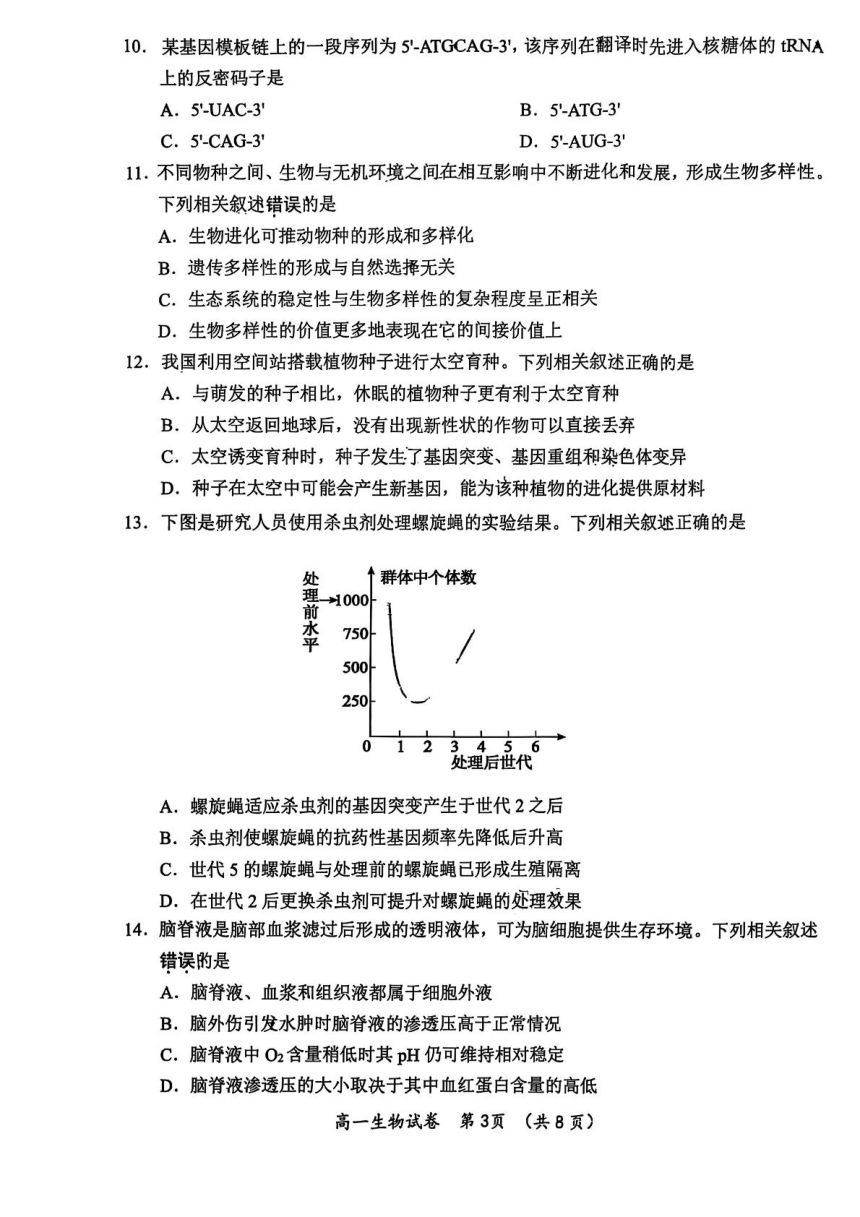 10. 某基因模板链上的一段序列为 5'-ATGCAG-3'，该序列在翻译时先进入核糖体的 tRNA 上的反密码子是

A. 5'-UAC-3'
B. 5'-ATG-3'
C. 5'-CAG-3'
D. 5'-AUG-3'

11. 不同物种之间、生物与无机环境之间在相互影响中不断进化和发展，形成生物多样性。下列相关叙述错误的是

A. 生物进化可推动物种的形成和多样化
B. 遗传多样性的形成与自然选择无关
C. 生态系统的稳定性与生物多样性的复杂程度呈正相关
D. 生物多样性的价值更多地表现在它的间接价值上

12. 我国利用空间站搭载植物种子进行太空育种。下列相关叙述正确的是

A. 与萌发的种子相比，休眠的植物种子更有利于太空育种
B. 从太空返回地球后，没有出现新性状的作物可以直接丢弃
C. 太空诱变育种时，种子发生了基因突变、基因重组和染色体变异
D. 种子在太空中可能会产生新基因，能为该种植物的进化提供原材料

13. 下图是研究人员使用杀虫剂处理螺旋蝇的实验结果。下列相关叙述正确的是

处理前水平
群体中个体数
1000
750
500
250
0 1 2 3 4 5 6
处理后世代

A. 螺旋蝇适应杀虫剂的基因突变产生于世代 2 之后
B. 杀虫剂使螺旋蝇的抗药性基因频率先降低后升高
C. 世代 5 的螺旋蝇与处理前的螺旋蝇已形成生殖隔离
D. 在世代 2 后更换杀虫剂可提升对螺旋蝇的处理效果

14. 脑脊液是脑部血浆滤过后形成的透明液体，可为脑细胞提供生存环境。下列相关叙述错误的是

A. 脑脊液、血浆和组织液都属于细胞外液
B. 脑外伤引发水肿时脑脊液的渗透压高于正常情况
C. 脑脊液中 $O_2$ 含量稍低时其 pH 仍可维持相对稳定
D. 脑脊液渗透压的大小取决于其中血红蛋白含量的高低

高一生物试卷 第3页 （共8页）